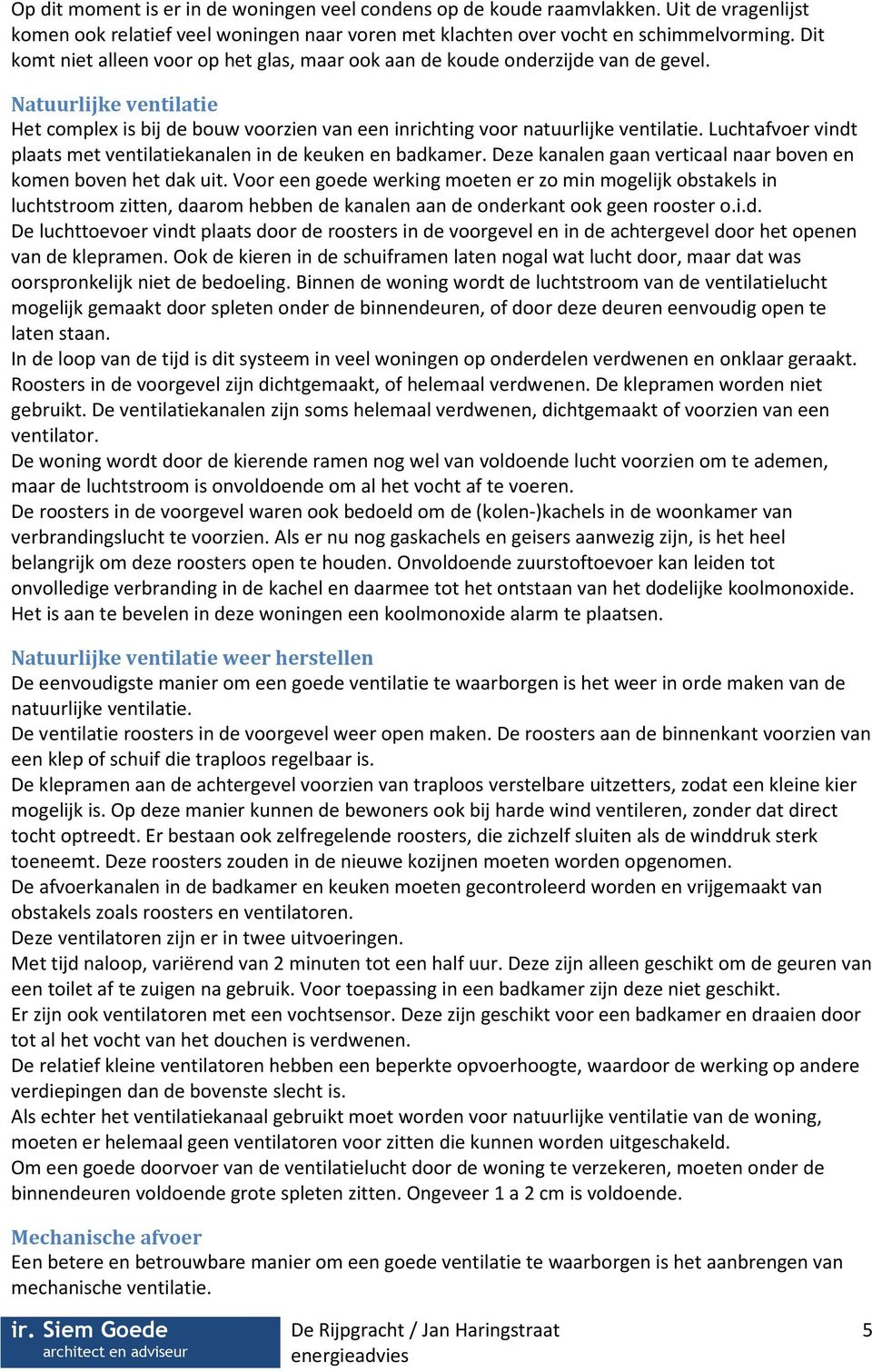 Op dit moment is er in de woningen veel condens op de koude raamvlakken. Uit de vragenlijst komen ook relatief veel woningen naar voren met klachten over vocht en schimmelvorming. Dit komt niet alleen voor op het glas, maar ook aan de koude onderzijde van de gevel.

Natuurlijke ventilatie
Het complex is bij de bouw voorzien van een inrichting voor natuurlijke ventilatie. Luchtafvoer vindt plaats met ventilatiekanalen in de keuken en badkamer. Deze kanalen gaan verticaal naar boven en komen boven het dak uit. Voor een goede werking moeten er zo min mogelijk obstakels in luchtstroom zitten, daarom hebben de kanalen aan de onderkant ook geen rooster o.i.d.
De luchttoevoer vindt plaats door de roosters in de voorgevel en in de achtergevel door het openen van de klepramen. Ook de kieren in de schuiframen laten nogal wat lucht door, maar dat was oorspronkelijk niet de bedoeling. Binnen de woning wordt de luchtstroom van de ventilatielucht mogelijk gemaakt door spleten onder de binnendeuren, of door deze deuren eenvoudig open te laten staan.
In de loop van de tijd is dit systeem in veel woningen op onderdelen verdwenen en onklaar geraakt. Roosters in de voorgevel zijn dichtgemaakt, of helemaal verdwenen. De klepramen worden niet gebruikt. De ventilatiekanalen zijn soms helemaal verdwenen, dichtgemaakt of voorzien van een ventilator.
De woning wordt door de kierende ramen nog wel van voldoende lucht voorzien om te ademen, maar de luchtstroom is onvoldoende om al het vocht af te voeren.
De roosters in de voorgevel waren ook bedoeld om de (kolen-)kachels in de woonkamer van verbrandingslucht te voorzien. Als er nu nog gaskachels en geisers aanwezig zijn, is het heel belangrijk om deze roosters open te houden. Onvoldoende zuurstoftoevoer kan leiden tot onvolledige verbranding in de kachel en daarmee tot het ontstaan van het dodelijke koolmonoxide. Het is aan te bevelen in deze woningen een koolmonoxide alarm te plaatsen.

Natuurlijke ventilatie weer herstellen
De eenvoudigste manier om een goede ventilatie te waarborgen is het weer in orde maken van de natuurlijke ventilatie.
De ventilatie roosters in de voorgevel weer open maken. De roosters aan de binnenkant voorzien van een klep of schuif die traploos regelbaar is.
De klepramen aan de achtergevel voorzien van traploos verstelbare uitzetters, zodat een kleine kier mogelijk is. Op deze manier kunnen de bewoners ook bij harde wind ventileren, zonder dat direct tocht optreedt. Er bestaan ook zelfregelende roosters, die zichzelf sluiten als de winddruk sterk toeneemt. Deze roosters zouden in de nieuwe kozijnen moeten worden opgenomen.
De afvoerkanalen in de badkamer en keuken moeten gecontroleerd worden en vrijgemaakt van obstakels zoals roosters en ventilatoren.
Deze ventilatoren zijn er in twee uitvoeringen.
Met tijd naloop, variërend van 2 minuten tot een half uur. Deze zijn alleen geschikt om de geuren van een toilet af te zuigen na gebruik. Voor toepassing in een badkamer zijn deze niet geschikt.
Er zijn ook ventilatoren met een vochtsensor. Deze zijn geschikt voor een badkamer en draaien door tot al het vocht van het douchen is verdwenen.
De relatief kleine ventilatoren hebben een beperkte opvoerhoogte, waardoor de werking op andere verdiepingen dan de bovenste slecht is.
Als echter het ventilatiekanaal gebruikt moet worden voor natuurlijke ventilatie van de woning, moeten er helemaal geen ventilatoren voor zitten die kunnen worden uitgeschakeld.
Om een goede doorvoer van de ventilatielucht door de woning te verzekeren, moeten onder de binnendeuren voldoende grote spleten zitten. Ongeveer 1 a 2 cm is voldoende.

Mechanische afvoer
Een betere en betrouwbare manier om een goede ventilatie te waarborgen is het aanbrengen van mechanische ventilatie.

ir. Siem Goede
architect en adviseur
De Rijpgracht / Jan Haringstraat
energieadvies
5